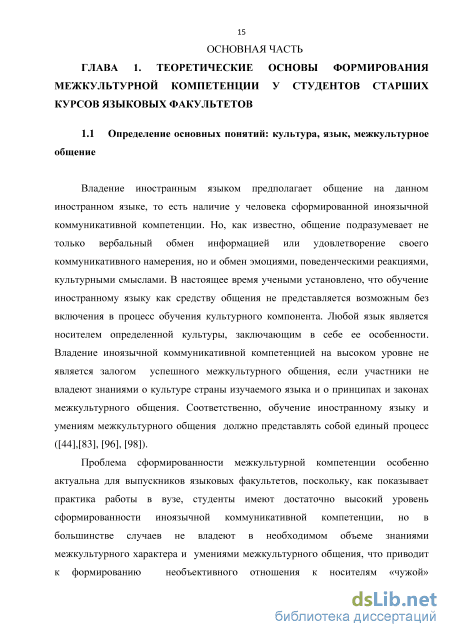 15

ОСНОВНАЯ ЧАСТЬ

ГЛАВА 1. ТЕОРЕТИЧЕСКИЕ ОСНОВЫ ФОРМИРОВАНИЯ МЕЖКУЛЬТУРНОЙ КОМПЕТЕНЦИИ У СТУДЕНТОВ СТАРШИХ КУРСОВ ЯЗЫКОВЫХ ФАКУЛЬТЕТОВ

1.1 Определение основных понятий: культура, язык, межкультурное общение

Владение иностранным языком предполагает общение на данном иностранном языке, то есть наличие у человека сформированной иноязычной коммуникативной компетенции. Но, как известно, общение подразумевает не только вербальный обмен информацией или удовлетворение своего коммуникативного намерения, но и обмен эмоциями, поведенческими реакциями, культурными смыслами. В настоящее время учеными установлено, что обучение иностранному языку как средству общения не представляется возможным без включения в процесс обучения культурного компонента. Любой язык является носителем определенной культуры, заключающим в себе ее особенности. Владение иноязычной коммуникативной компетенцией на высоком уровне не является залогом успешного межкультурного общения, если участники не владеют знаниями о культуре страны изучаемого языка и о принципах и законах межкультурного общения. Соответственно, обучение иностранному языку и умениям межкультурного общения должно представлять собой единый процесс ([44],[83], [96], [98]).

Проблема сформированности межкультурной компетенции особенно актуальна для выпускников языковых факультетов, поскольку, как показывает практика работы в вузе, студенты имеют достаточно высокий уровень сформированности иноязычной коммуникативной компетенции, но в большинстве случаев не владеют в необходимом объеме знаниями межкультурного характера и умениями межкультурного общения, что приводит к формированию необъективного отношения к носителям «чужой»

dsLib.net
библиотека диссертаций